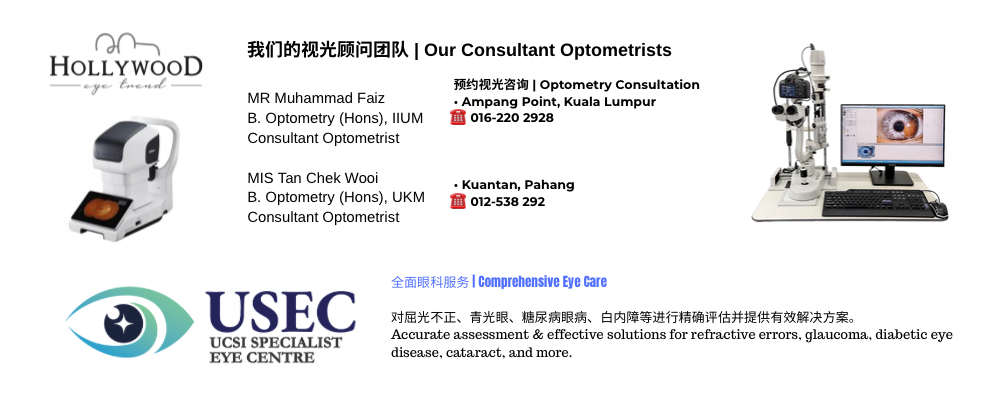 HOLLYWOOD
eye trend

我们的视光顾问团队 | Our Consultant Optometrists

MR Muhammad Faiz
B. Optometry (Hons), IIUM
Consultant Optometrist

MIS Tan Chek Wooi
B. Optometry (Hons), UKM
Consultant Optometrist

预约视光咨询 | Optometry Consultation
• Ampang Point, Kuala Lumpur
016-220 2928

• Kuantan, Pahang
012-538 292

USEC
UCSI SPECIALIST
EYE CENTRE

全面眼科服务 | Comprehensive Eye Care

对屈光不正、青光眼、糖尿病眼病、白内障等进行精确评估并提供有效解决方案。
Accurate assessment & effective solutions for refractive errors, glaucoma, diabetic eye disease, cataract, and more.